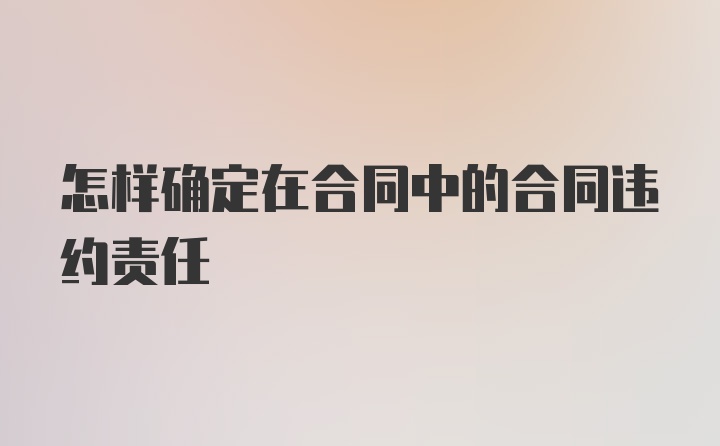 怎样确定在合同中的合同违约责任